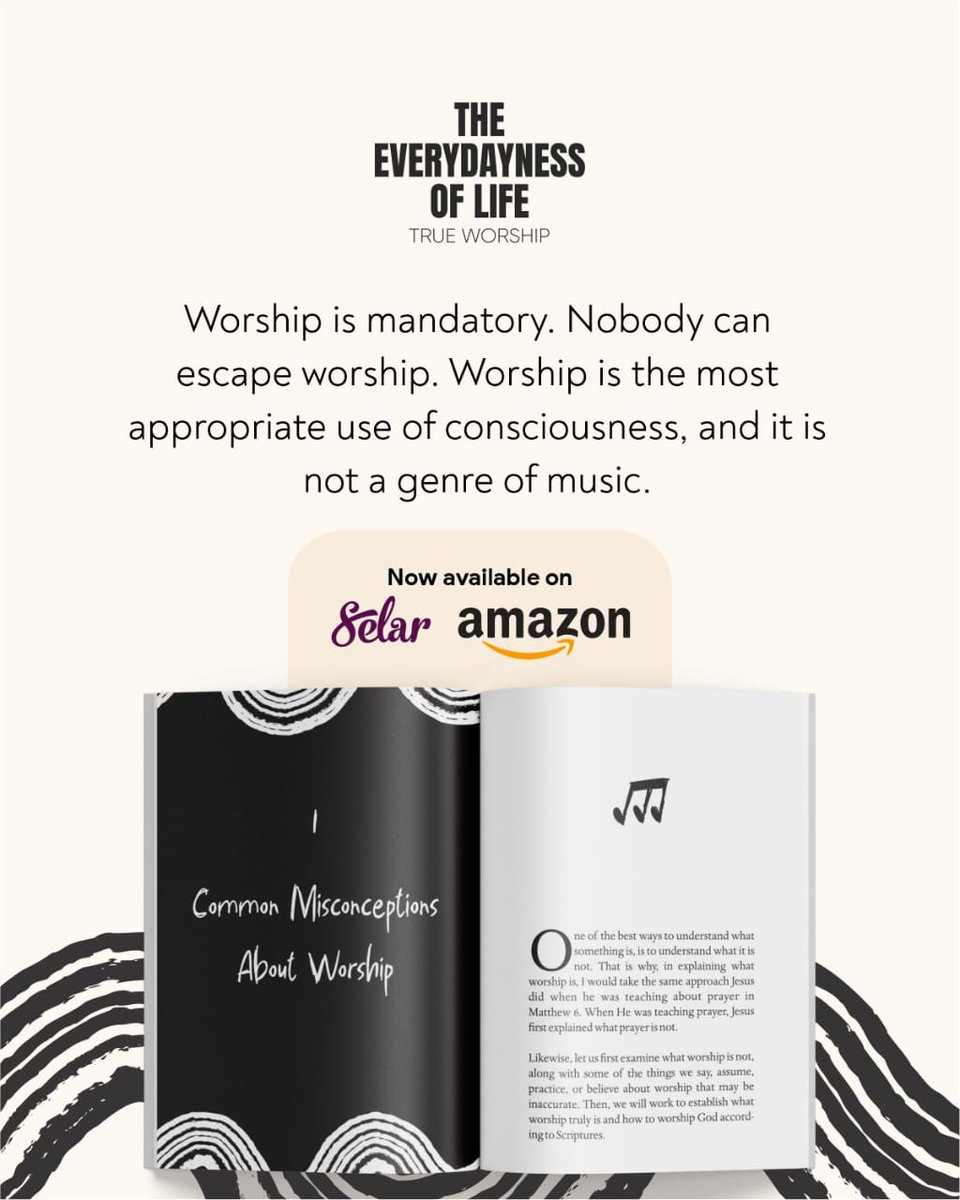 THE EVERYDAYNESS OF LIFE
TRUE WORSHIP

Worship is mandatory. Nobody can escape worship. Worship is the most appropriate use of consciousness, and it is not a genre of music.

Now available on
Selar amazon

1
Common Misconceptions About Worship

One of the best ways to understand what something is, is to understand what it is not. That is why, in explaining what worship is, I would take the same approach Jesus did when he was teaching about prayer in Matthew 6. When He was teaching prayer, Jesus first explained what prayer is not.

Likewise, let us first examine what worship is not, along with some of the things we say, assume, practice, or believe about worship that may be inaccurate. Then, we will work to establish what worship truly is and how to worship God according to Scriptures.